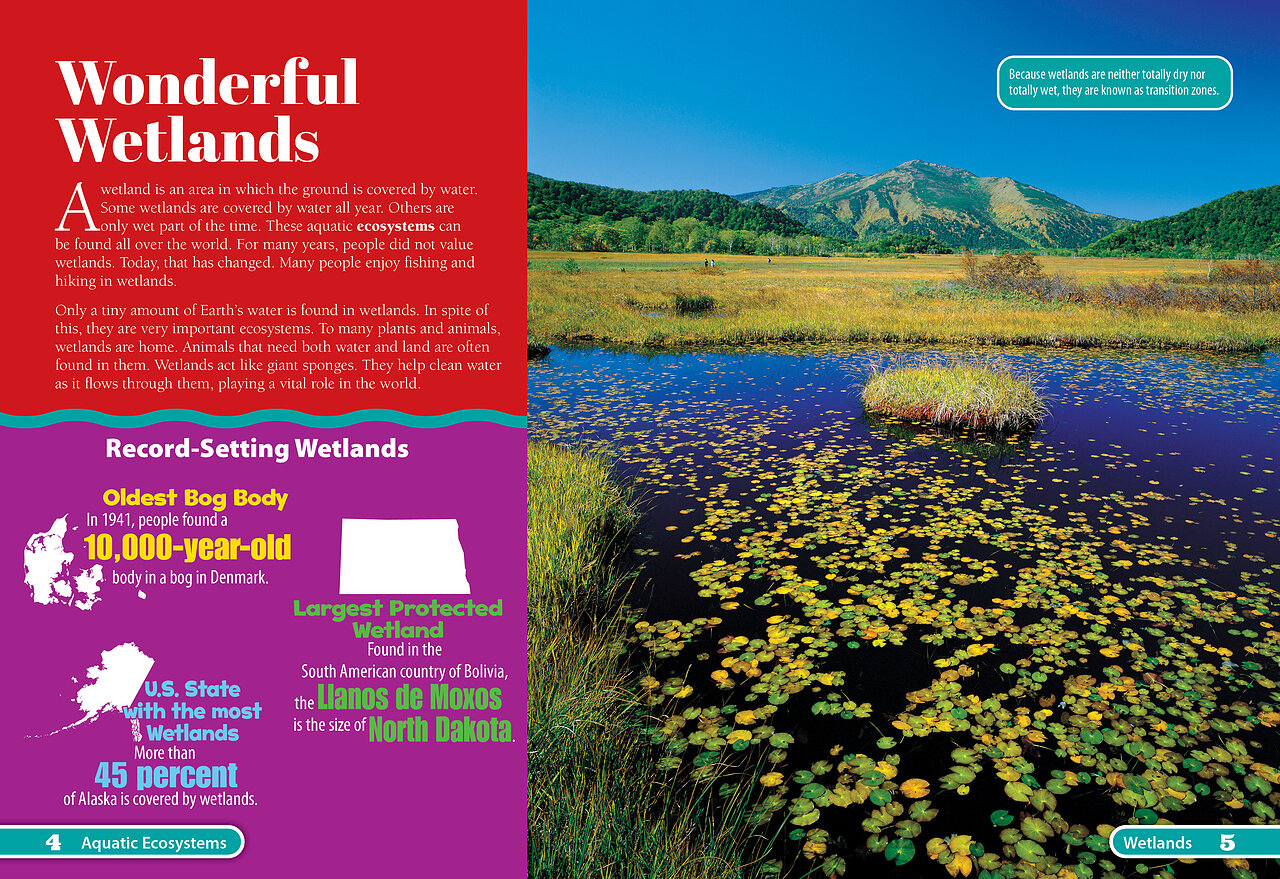 Wonderful Wetlands

A wetland is an area in which the ground is covered by water. Some wetlands are covered by water all year. Others are only wet part of the time. These aquatic **ecosystems** can be found all over the world. For many years, people did not value wetlands. Today, that has changed. Many people enjoy fishing and hiking in wetlands.

Only a tiny amount of Earth's water is found in wetlands. In spite of this, they are very important ecosystems. To many plants and animals, wetlands are home. Animals that need both water and land are often found in them. Wetlands act like giant sponges. They help clean water as it flows through them, playing a vital role in the world.

Record-Setting Wetlands

Oldest Bog Body
In 1941, people found a 10,000-year-old body in a bog in Denmark.

Largest Protected Wetland
Found in the South American country of Bolivia, the Llanos de Moxos is the size of North Dakota.

U.S. State with the most Wetlands
More than 45 percent of Alaska is covered by wetlands.

4 Aquatic Ecosystems

Because wetlands are neither totally dry nor totally wet, they are known as transition zones.

Wetlands 5